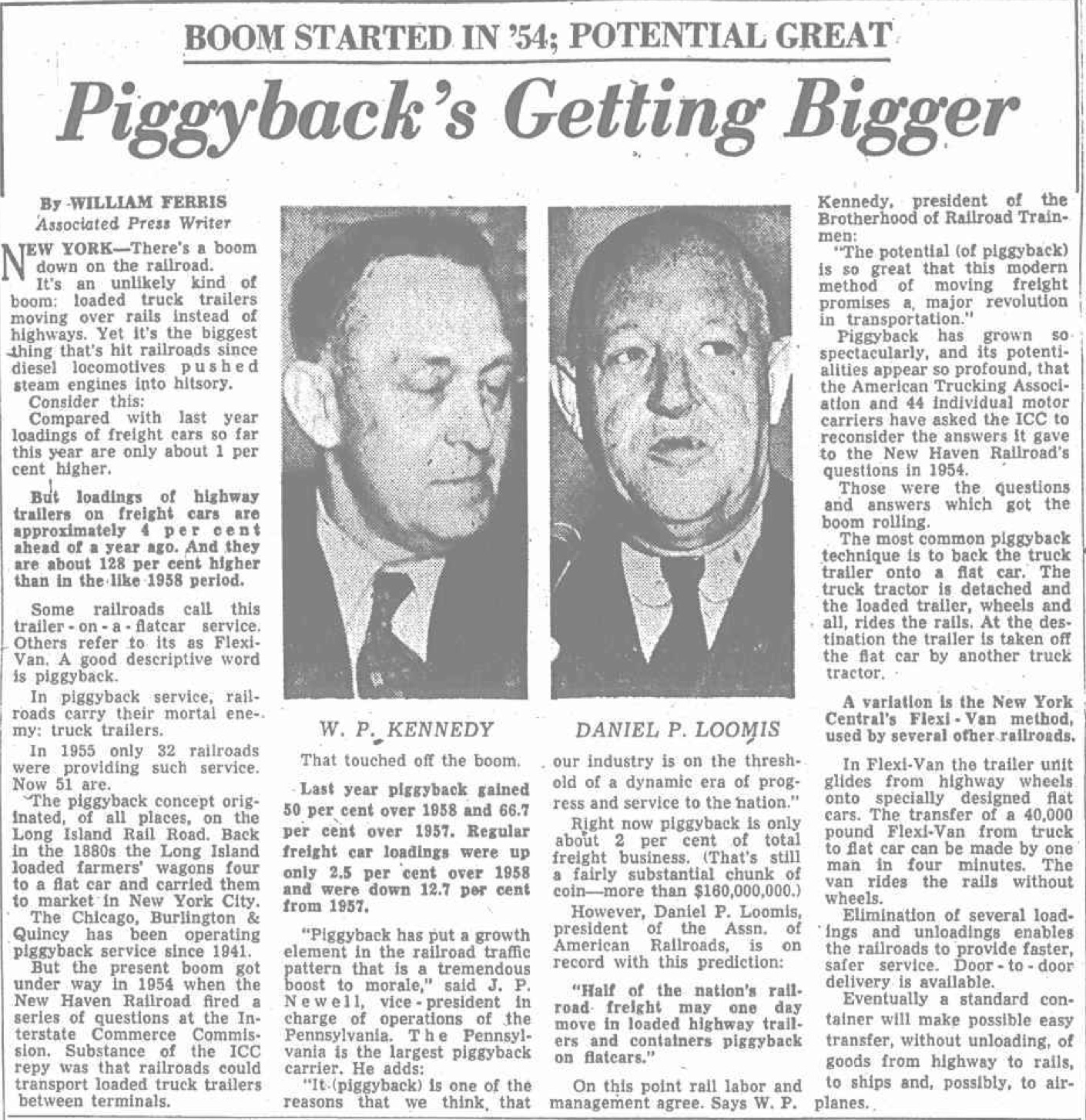 BOOM STARTED IN '54; POTENTIAL GREAT

Piggyback's Getting Bigger

By WILLIAM FERRIS
Associated Press Writer

NEW YORK—There's a boom down on the railroad.

It's an unlikely kind of boom: loaded truck trailers moving over rails instead of highways. Yet it's the biggest thing that's hit railroads since diesel locomotives pushed steam engines into hitsory.

Consider this:

Compared with last year loadings of freight cars so far this year are only about 1 per cent higher.

But loadings of highway trailers on freight cars are approximately 4 per cent ahead of a year ago. And they are about 128 per cent higher than in the like 1958 period.

Some railroads call this trailer-on-a-flatcar service. Others refer to its as Flexi-Van. A good descriptive word is piggyback.

In piggyback service, railroads carry their mortal enemy: truck trailers.

In 1955 only 32 railroads were providing such service. Now 51 are.

The piggyback concept originated, of all places, on the Long Island Rail Road. Back in the 1880s the Long Island loaded farmers' wagons four to a flat car and carried them to market in New York City.

The Chicago, Burlington & Quincy has been operating piggyback service since 1941.

But the present boom got under way in 1954 when the New Haven Railroad fired a series of questions at the Interstate Commerce Commission. Substance of the ICC repy was that railroads could transport loaded truck trailers between terminals.

W. P. KENNEDY

That touched off the boom.

Last year piggyback gained 50 per cent over 1958 and 66.7 per cent over 1957. Regular freight car loadings were up only 2.5 per cent over 1958 and were down 12.7 per cent from 1957.

"Piggyback has put a growth element in the railroad traffic pattern that is a tremendous boost to morale," said J. P. Newell, vice-president in charge of operations of the Pennsylvania. The Pennsylvania is the largest piggyback carrier. He adds:

"It (piggyback) is one of the reasons that we think, that

DANIEL P. LOOMIS

our industry is on the threshold of a dynamic era of progress and service to the nation."

Right now piggyback is only about 2 per cent of total freight business. (That's still a fairly substantial chunk of coin—more than $160,000,000.)

However, Daniel P. Loomis, president of the Assn. of American Railroads, is on record with this prediction:

"Half of the nation's railroad freight may one day move in loaded highway trailers and containers piggyback on flatcars."

On this point rail labor and management agree. Says W. P. Kennedy, president of the Brotherhood of Railroad Trainmen:

"The potential (of piggyback) is so great that this modern method of moving freight promises a major revolution in transportation."

Piggyback has grown so spectacularly, and its potentialities appear so profound, that the American Trucking Association and 44 individual motor carriers have asked the ICC to reconsider the answers it gave to the New Haven Railroad's questions in 1954.

Those were the questions and answers which got the boom rolling.

The most common piggyback technique is to back the truck trailer onto a flat car. The truck tractor is detached and the loaded trailer, wheels and all, rides the rails. At the destination the trailer is taken off the flat car by another truck tractor.

A variation is the New York Central's Flexi-Van method, used by several other railroads.

In Flexi-Van the trailer unit glides from highway wheels onto specially designed flat cars. The transfer of a 40,000 pound Flexi-Van from truck to flat car can be made by one man in four minutes. The van rides the rails without wheels.

Elimination of several loadings and unloadings enables the railroads to provide faster, safer service. Door-to-door delivery is available.

Eventually a standard container will make possible easy transfer, without unloading, of goods from highway to rails, to ships and, possibly, to airplanes.